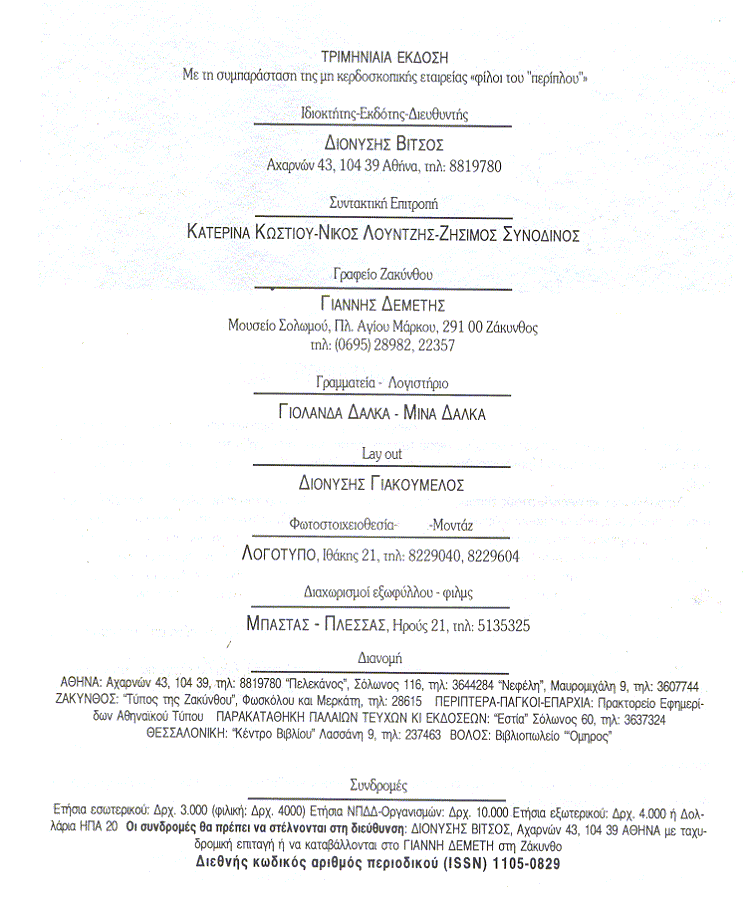 ΤΡΙΜΗΝΙΑΙΑ ΕΚΔΟΣΗ
Με τη συμπαράσταση της μη κερδοσκοπικής εταιρείας «φίλοι του "περίπλου"»

Ιδιοκτήτης-Εκδότης-Διευθυντής

ΔΙΟΝΥΣΗΣ ΒΙΤΣΟΣ
Αχαρνών 43, 104 39 Αθήνα, τηλ: 8819780

Συντακτική Επιτροπή

ΚΑΤΕΡΙΝΑ ΚΩΣΤΙΟΥ-ΝΙΚΟΣ ΛΟΥΝΤΖΗΣ-ΖΗΣΙΜΟΣ ΣΥΝΟΔΙΝΟΣ

Γραφείο Ζακύνθου

ΓΙΑΝΝΗΣ ΔΕΜΕΤΗΣ
Μουσείο Σολωμού, Πλ. Αγίου Μάρκου, 291 00 Ζάκυνθος
τηλ: (0695) 28982, 22357

Γραμματεία - Λογιστήριο

ΓΙΟΛΑΝΔΑ ΔΑΛΚΑ - ΜΙΝΑ ΔΑΛΚΑ

Lay out

ΔΙΟΝΥΣΗΣ ΓΙΑΚΟΥΜΕΛΟΣ

Φωτοστοιχειοθεσία- -Μοντάζ

ΛΟΓΟΤΥΠΟ, Ιθάκης 21, τηλ: 8229040, 8229604

Διαχωρισμοί εξωφύλλου - φιλμς

ΜΠΑΣΤΑΣ - ΠΛΕΣΣΑΣ, Ηρούς 21, τηλ: 5135325

Διανομή

ΑΘΗΝΑ: Αχαρνών 43, 104 39, τηλ: 8819780 "Πελεκάνος", Σόλωνος 116, τηλ: 3644284 "Νεφέλη", Μαυρομιχάλη 9, τηλ: 3607744 ΖΑΚΥΝΘΟΣ: "Τύπος της Ζακύνθου", Φωσκόλου και Μερκάτη, τηλ: 28615 ΠΕΡΙΠΤΕΡΑ-ΠΑΓΚΟΙ-ΕΠΑΡΧΙΑ: Πρακτορείο Εφημερίδων Αθηναϊκού Τύπου ΠΑΡΑΚΑΤΑΘΗΚΗ ΠΑΛΑΙΩΝ ΤΕΥΧΩΝ ΚΙ ΕΚΔΟΣΕΩΝ: "Εστία" Σόλωνος 60, τηλ: 3637324 ΘΕΣΣΑΛΟΝΙΚΗ: "Κέντρο Βιβλίου" Λασσάνη 9, τηλ: 237463 ΒΟΛΟΣ: Βιβλιοπωλείο "Όμηρος"

Συνδρομές

Ετήσια εσωτερικού: Δρχ. 3.000 (φιλική: Δρχ. 4000) Ετήσια ΝΠΔΔ-Οργανισμών: Δρχ. 10.000 Ετήσια εξωτερικού: Δρχ. 4.000 ή Δολλάρια ΗΠΑ 20 Οι συνδρομές θα πρέπει να στέλνονται στη διεύθυνση: ΔΙΟΝΥΣΗΣ ΒΙΤΣΟΣ, Αχαρνών 43, 104 39 ΑΘΗΝΑ με ταχυδρομική επιταγή ή να καταβάλλονται στο ΓΙΑΝΝΗ ΔΕΜΕΤΗ στη Ζάκυνθο
Διεθνής κωδικός αριθμός περιοδικού (ISSN) 1105-0829